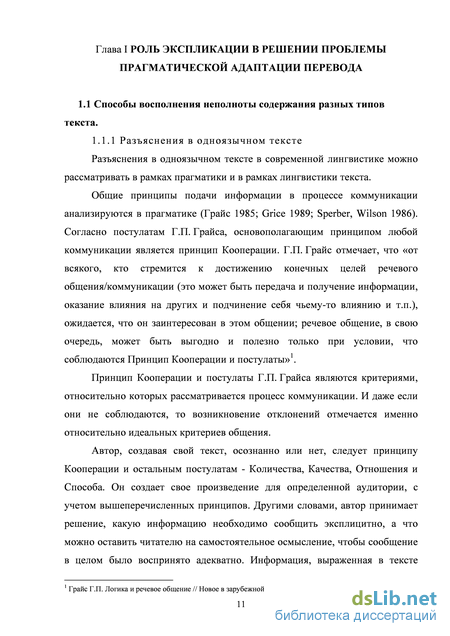 Глава I РОЛЬ ЭКСПЛИКАЦИИ В РЕШЕНИИ ПРОБЛЕМЫ ПРАГМАТИЧЕСКОЙ АДАПТАЦИИ ПЕРЕВОДА

1.1 Способы восполнения неполноты содержания разных типов текста.

1.1.1 Разъяснения в одноязычном тексте

Разъяснения в одноязычном тексте в современной лингвистике можно рассматривать в рамках прагматики и в рамках лингвистики текста.

Общие принципы подачи информации в процессе коммуникации анализируются в прагматике (Грайс 1985; Grice 1989; Sperber, Wilson 1986). Согласно постулатам Г.П. Грайса, основополагающим принципом любой коммуникации является принцип Кооперации. Г.П. Грайс отмечает, что «от всякого, кто стремится к достижению конечных целей речевого общения/коммуникации (это может быть передача и получение информации, оказание влияния на других и подчинение себя чьему-то влиянию и т.п.), ожидается, что он заинтересован в этом общении; речевое общение, в свою очередь, может быть выгодно и полезно только при условии, что соблюдаются Принцип Кооперации и постулаты»$^1$.

Принцип Кооперации и постулаты Г.П. Грайса являются критериями, относительно которых рассматривается процесс коммуникации. И даже если они не соблюдаются, то возникновение отклонений отмечается именно относительно идеальных критериев общения.

Автор, создавая свой текст, осознанно или нет, следует принципу Кооперации и остальным постулатам - Количества, Качества, Отношения и Способа. Он создает свое произведение для определенной аудитории, с учетом вышеперечисленных принципов. Другими словами, автор принимает решение, какую информацию необходимо сообщить эксплицитно, а что можно оставить читателю на самостоятельное осмысление, чтобы сообщение в целом было воспринято адекватно. Информация, выраженная в тексте

$^1$ Грайс Г.П. Логика и речевое общение // Новое в зарубежной

11

dsLib.net
библиотека диссертаций